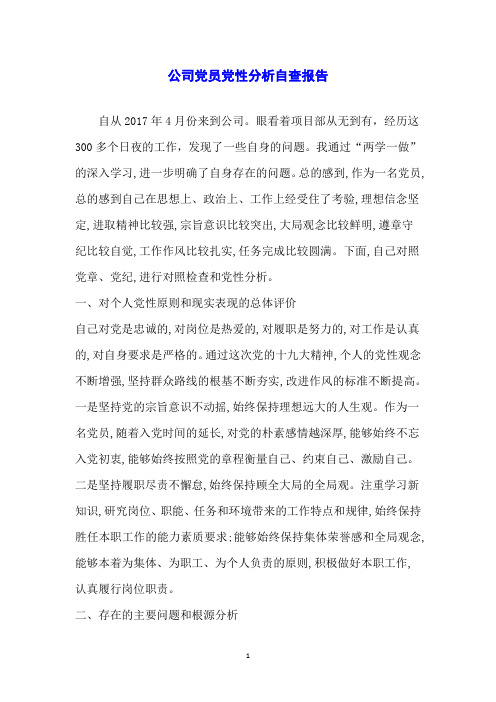 公司党员党性分析自查报告

自从2017年4月份来到公司。眼看着项目部从无到有，经历这300多个日夜的工作，发现了一些自身的问题。我通过“两学一做”的深入学习，进一步明确了自身存在的问题。总的感到，作为一名党员，总的感到自己在思想上、政治上、工作上经受住了考验，理想信念坚定，进取精神比较强，宗旨意识比较突出，大局观念比较鲜明，遵章守纪比较自觉，工作作风比较扎实，任务完成比较圆满。下面，自己对照党章、党纪，进行对照检查和党性分析。

一、对个人党性原则和现实表现的总体评价

自己对党是忠诚的，对岗位是热爱的，对履职是努力的，对工作是认真的，对自身要求是严格的。通过这次党的十九大精神，个人的党性观念不断增强，坚持群众路线的根基不断夯实，改进作风的标准不断提高。一是坚持党的宗旨意识不动摇，始终保持理想远大的人生观。作为一名党员，随着入党时间的延长，对党的朴素感情越深厚，能够始终不忘入党初衷，能够始终按照党的章程衡量自己、约束自己、激励自己。二是坚持履职尽责不懈怠，始终保持顾全大局的全局观。注重学习新知识，研究岗位、职能、任务和环境带来的工作特点和规律，始终保持胜任本职工作的能力素质要求；能够始终保持集体荣誉感和全局观念，能够本着为集体、为职工、为个人负责的原则，积极做好本职工作，认真履行岗位职责。

二、存在的主要问题和根源分析

1